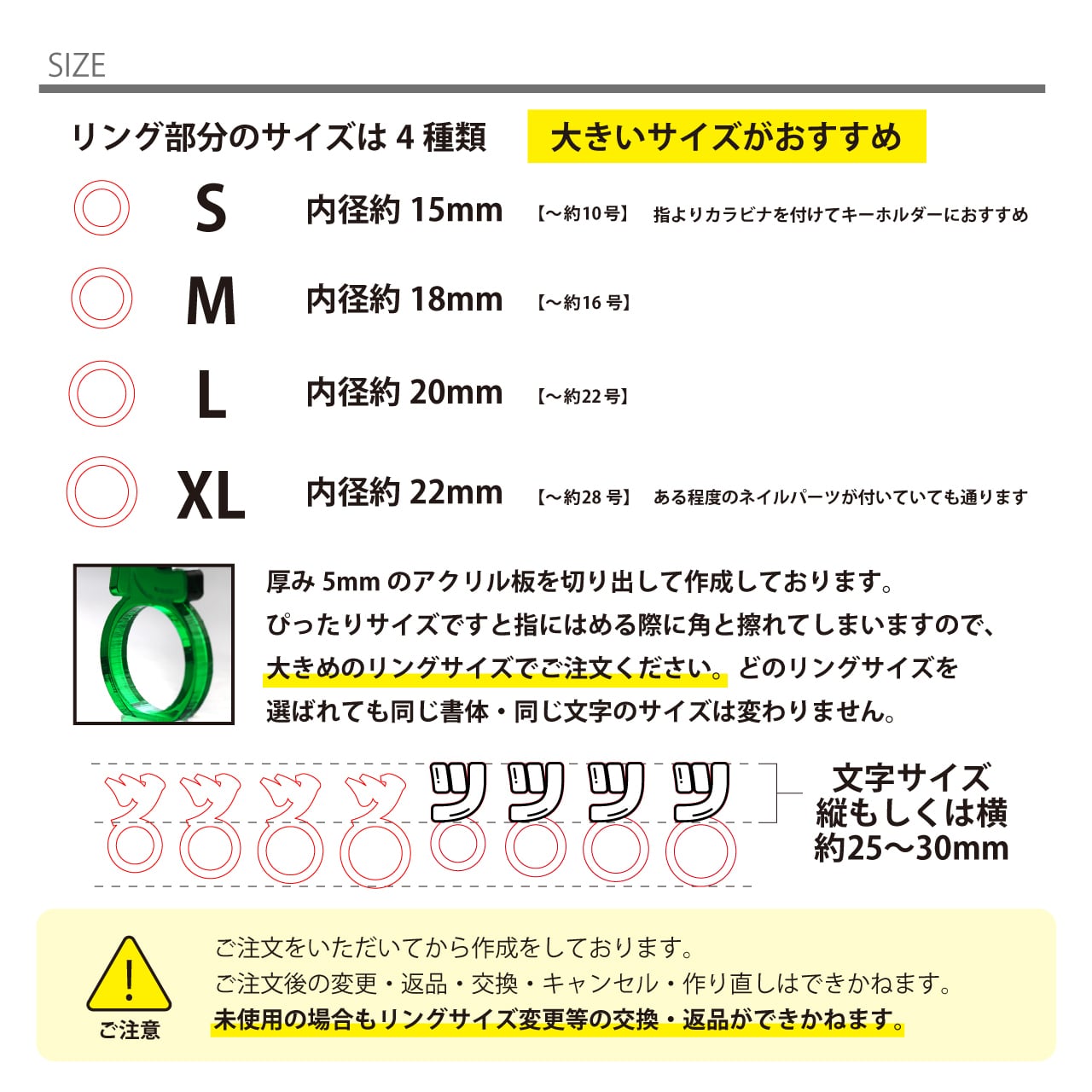 SIZE

リング部分のサイズは 4 種類

大きいサイズがおすすめ

S 内径約 15mm 【〜約10号】 指よりカラビナを付けてキーホルダーにおすすめ

M 内径約 18mm 【〜約16 号】

L 内径約 20mm 【〜約22号】

XL 内径約 22mm 【〜約28 号】 ある程度のネイルパーツが付いていても通ります

厚み 5mm のアクリル板を切り出して作成しております。
ぴったりサイズですと指にはめる際に角と擦れてしまいますので、
大きめのリングサイズでご注文ください。どのリングサイズを
選ばれても同じ書体・同じ文字のサイズは変わりません。

ツ ツ ツ ツ ツ ツ ツ ツ

文字サイズ
縦もしくは横
約25〜30mm

ご注意

ご注文をいただいてから作成をしております。
ご注文後の変更・返品・交換・キャンセル・作り直しはできかねます。
未使用の場合もリングサイズ変更等の交換・返品ができかねます。